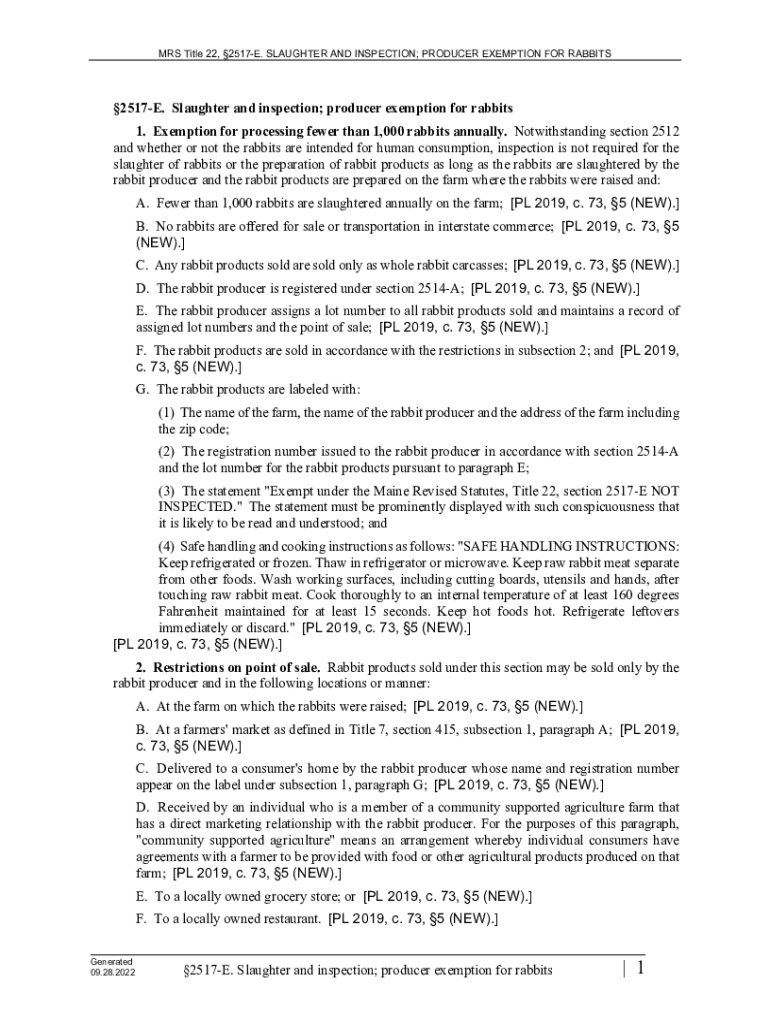 MRS Title 22, §2517-E. SLAUGHTER AND INSPECTION; PRODUCER EXEMPTION FOR RABBITS

§2517-E. Slaughter and inspection; producer exemption for rabbits

1. Exemption for processing fewer than 1,000 rabbits annually. Notwithstanding section 2512 and whether or not the rabbits are intended for human consumption, inspection is not required for the slaughter of rabbits or the preparation of rabbit products as long as the rabbits are slaughtered by the rabbit producer and the rabbit products are prepared on the farm where the rabbits were raised and:

A. Fewer than 1,000 rabbits are slaughtered annually on the farm; [PL 2019, c. 73, §5 (NEW).]

B. No rabbits are offered for sale or transportation in interstate commerce; [PL 2019, c. 73, §5 (NEW).]

C. Any rabbit products sold are sold only as whole rabbit carcasses; [PL 2019, c. 73, §5 (NEW).]

D. The rabbit producer is registered under section 2514-A; [PL 2019, c. 73, §5 (NEW).]

E. The rabbit producer assigns a lot number to all rabbit products sold and maintains a record of assigned lot numbers and the point of sale; [PL 2019, c. 73, §5 (NEW).]

F. The rabbit products are sold in accordance with the restrictions in subsection 2; and [PL 2019, c. 73, §5 (NEW).]

G. The rabbit products are labeled with:

(1) The name of the farm, the name of the rabbit producer and the address of the farm including the zip code;

(2) The registration number issued to the rabbit producer in accordance with section 2514-A and the lot number for the rabbit products pursuant to paragraph E;

(3) The statement "Exempt under the Maine Revised Statutes, Title 22, section 2517-E NOT INSPECTED." The statement must be prominently displayed with such conspicuousness that it is likely to be read and understood; and

(4) Safe handling and cooking instructions as follows: "SAFE HANDLING INSTRUCTIONS: Keep refrigerated or frozen. Thaw in refrigerator or microwave. Keep raw rabbit meat separate from other foods. Wash working surfaces, including cutting boards, utensils and hands, after touching raw rabbit meat. Cook thoroughly to an internal temperature of at least 160 degrees Fahrenheit maintained for at least 15 seconds. Keep hot foods hot. Refrigerate leftovers immediately or discard." [PL 2019, c. 73, §5 (NEW).]

[PL 2019, c. 73, §5 (NEW).]

2. Restrictions on point of sale. Rabbit products sold under this section may be sold only by the rabbit producer and in the following locations or manner:

A. At the farm on which the rabbits were raised; [PL 2019, c. 73, §5 (NEW).]

B. At a farmers' market as defined in Title 7, section 415, subsection 1, paragraph A; [PL 2019, c. 73, §5 (NEW).]

C. Delivered to a consumer's home by the rabbit producer whose name and registration number appear on the label under subsection 1, paragraph G; [PL 2019, c. 73, §5 (NEW).]

D. Received by an individual who is a member of a community supported agriculture farm that has a direct marketing relationship with the rabbit producer. For the purposes of this paragraph, "community supported agriculture" means an arrangement whereby individual consumers have agreements with a farmer to be provided with food or other agricultural products produced on that farm; [PL 2019, c. 73, §5 (NEW).]

E. To a locally owned grocery store; or [PL 2019, c. 73, §5 (NEW).]

F. To a locally owned restaurant. [PL 2019, c. 73, §5 (NEW).]

Generated 09.28.2022

§2517-E. Slaughter and inspection; producer exemption for rabbits

| 1